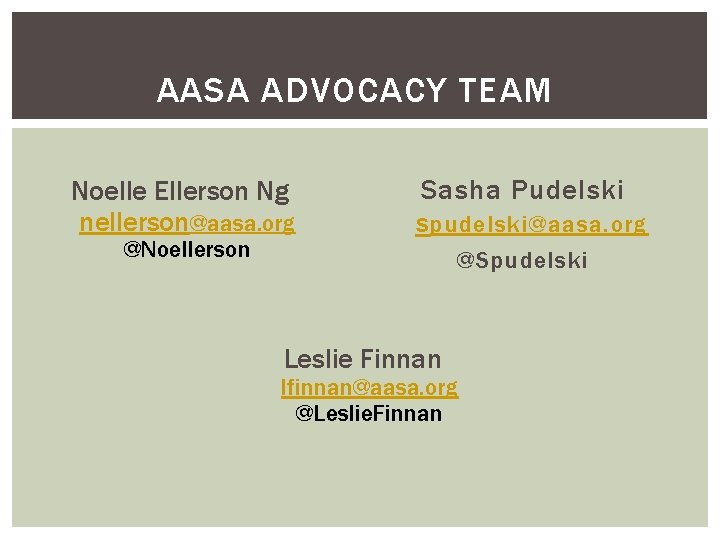 AASA ADVOCACY TEAM

Noelle Ellerson Ng
nellerson@aasa.org
@Noellerson

Sasha Pudelski
spudelski@aasa.org
@Spudelski

Leslie Finnan
lfinnan@aasa.org
@LeslieFinnan